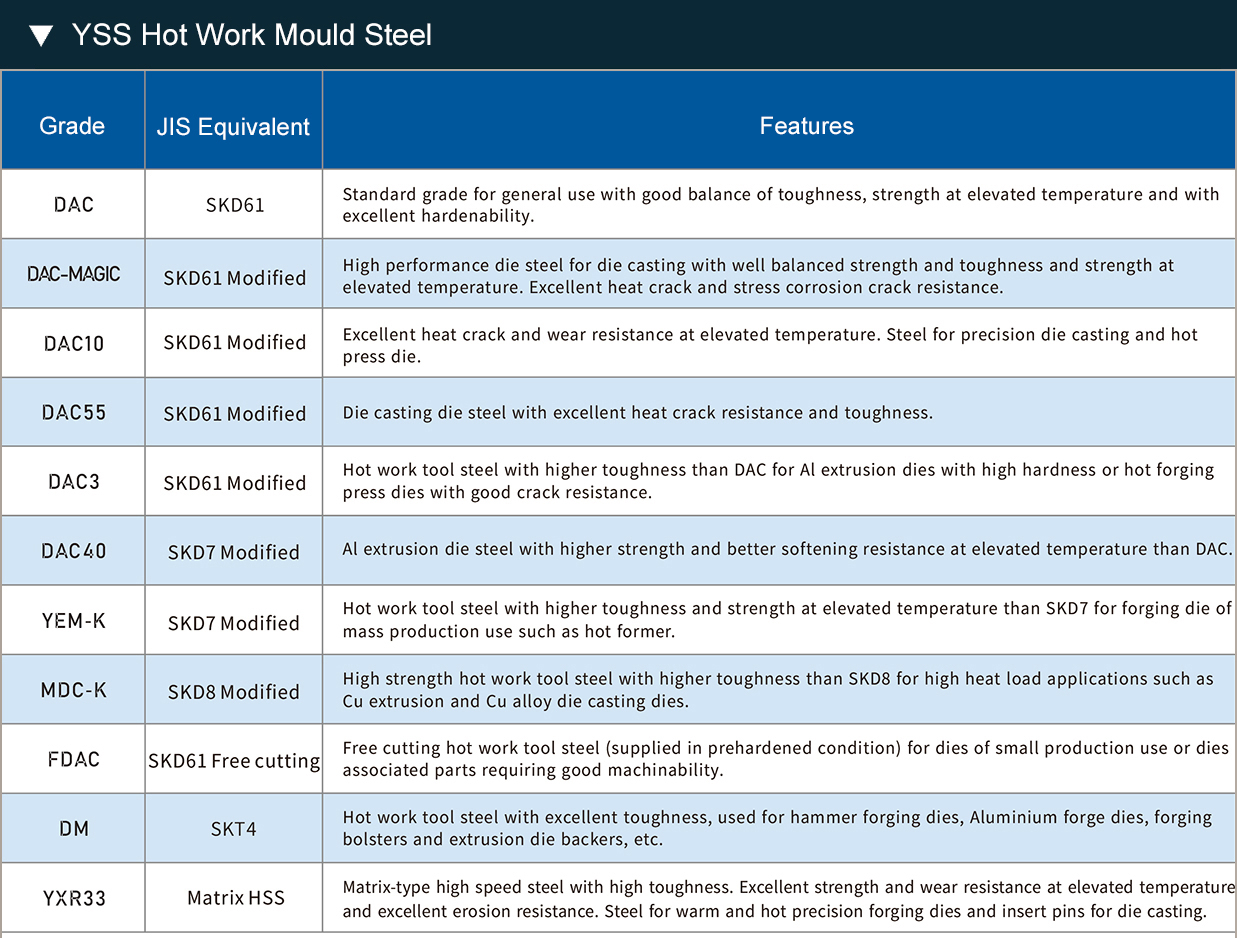 ▼ YSS Hot Work Mould Steel

| Grade | JIS Equivalent | Features |
|---|---|---|
| DAC | SKD61 | Standard grade for general use with good balance of toughness, strength at elevated temperature and with excellent hardenability. |
| DAC-MAGIC | SKD61 Modified | High performance die steel for die casting with well balanced strength and toughness and strength at elevated temperature. Excellent heat crack and stress corrosion crack resistance. |
| DAC10 | SKD61 Modified | Excellent heat crack and wear resistance at elevated temperature. Steel for precision die casting and hot press die. |
| DAC55 | SKD61 Modified | Die casting die steel with excellent heat crack resistance and toughness. |
| DAC3 | SKD61 Modified | Hot work tool steel with higher toughness than DAC for Al extrusion dies with high hardness or hot forging press dies with good crack resistance. |
| DAC40 | SKD7 Modified | Al extrusion die steel with higher strength and better softening resistance at elevated temperature than DAC. |
| YEM-K | SKD7 Modified | Hot work tool steel with higher toughness and strength at elevated temperature than SKD7 for forging die of mass production use such as hot former. |
| MDC-K | SKD8 Modified | High strength hot work tool steel with higher toughness than SKD8 for high heat load applications such as Cu extrusion and Cu alloy die casting dies. |
| FDAC | SKD61 Free cutting | Free cutting hot work tool steel (supplied in prehardened condition) for dies of small production use or dies associated parts requiring good machinability. |
| DM | SKT4 | Hot work tool steel with excellent toughness, used for hammer forging dies, Aluminium forge dies, forging bolsters and extrusion die backers, etc. |
| YXR33 | Matrix HSS | Matrix-type high speed steel with high toughness. Excellent strength and wear resistance at elevated temperature and excellent erosion resistance. Steel for warm and hot precision forging dies and insert pins for die casting. |